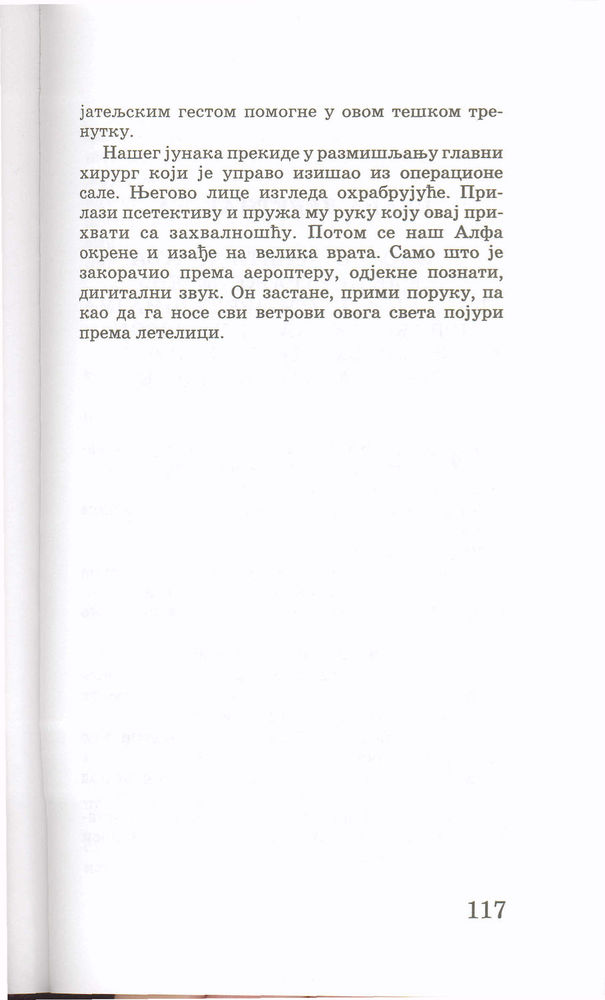 јатељским гестом помогне у овом тешком тренутку.

Нашег јунака прекиде у размишљању главни хирург који је управо изишао из операционе сале. Његово лице изгледа охрабрујуће. Прилази псетективу и пружа му руку коју овај прихвати са захвалношћу. Потом се наш Алфа окрене и изађе на велика врата. Само што је закорачио према аероптеру, одјекне познати, дигитални звук. Он застане, прими поруку, па као да га носе сви ветрови овога света појури према летелици.

117